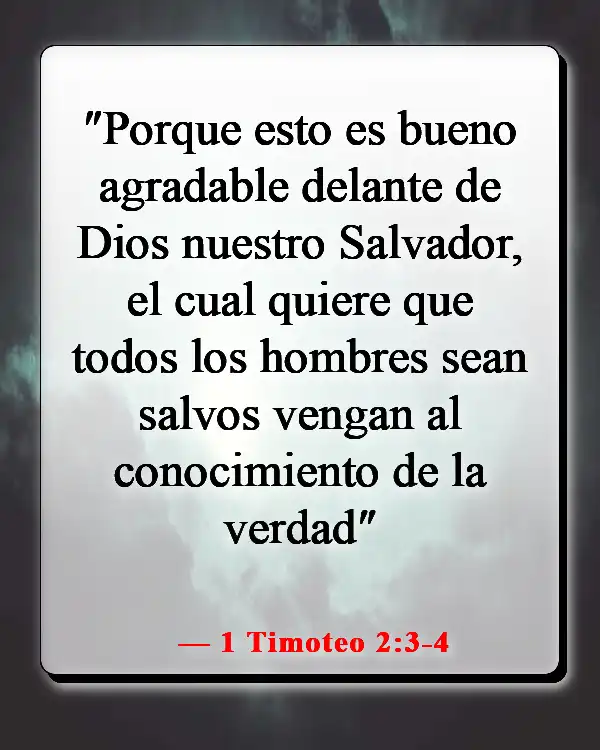 "Porque esto es bueno agradable delante de Dios nuestro Salvador, el cual quiere que todos los hombres sean salvos vengan al conocimiento de la verdad"

— 1 Timoteo 2:3-4